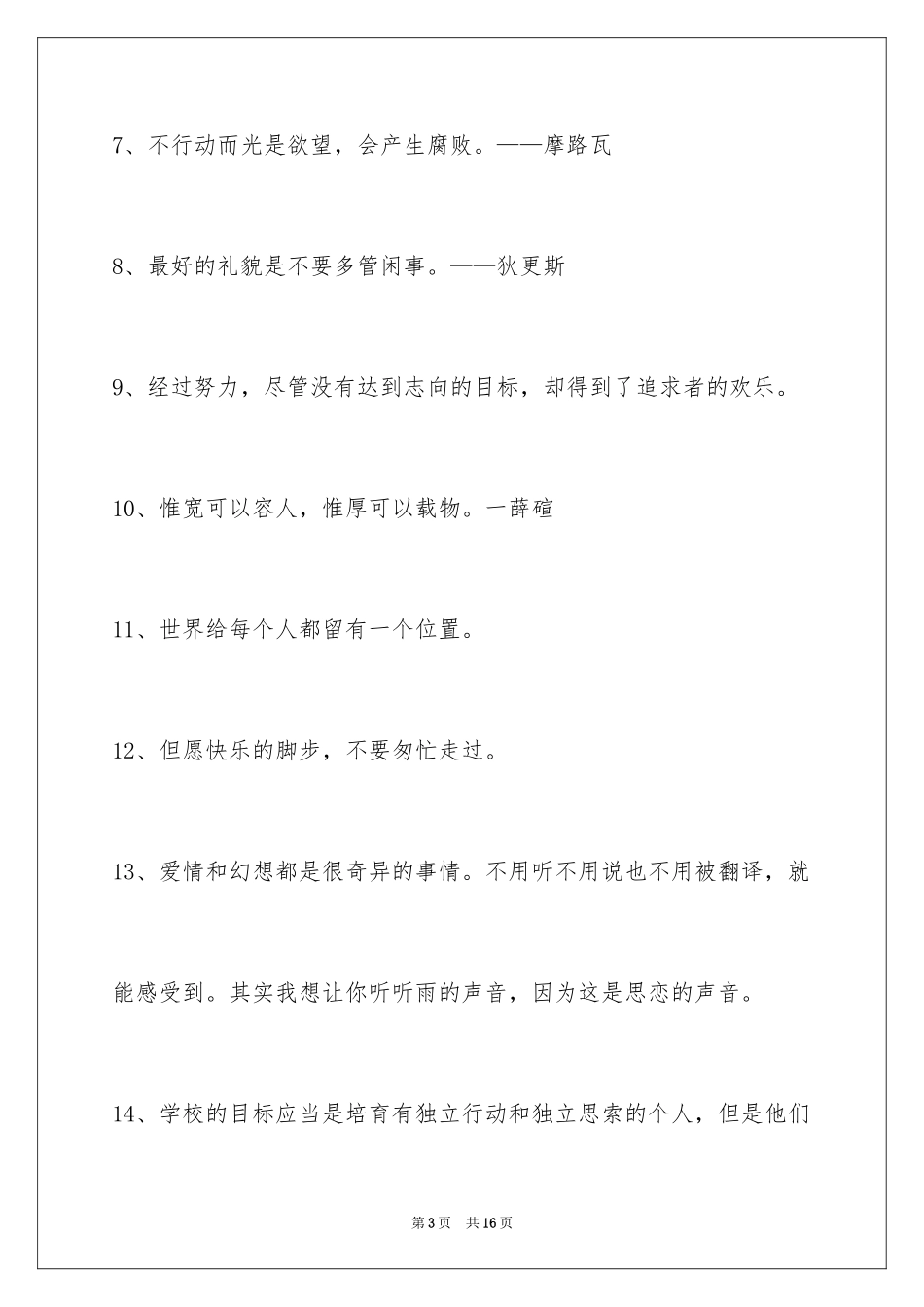 7、不行动而光是欲望，会产生腐败。——摩路瓦

8、最好的礼貌是不要多管闲事。——狄更斯

9、经过努力，尽管没有达到志向的目标，却得到了追求者的欢乐。

10、惟宽可以容人，惟厚可以载物。一薛碹

11、世界给每个人都留有一个位置。

12、但愿快乐的脚步，不要匆忙走过。

13、爱情和幻想都是很奇异的事情。不用听不用说也不用被翻译，就能感受到。其实我想让你听听雨的声音，因为这是思恋的声音。

14、学校的目标应当是培育有独立行动和独立思索的个人，但是他们

第3页 共16页